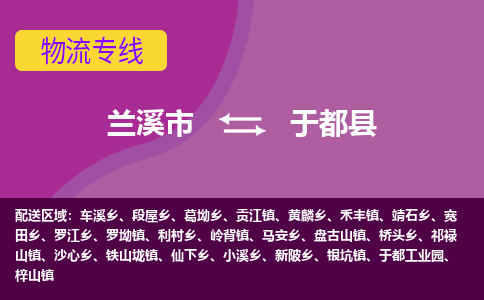 物流专线

兰溪市 于都县

配送区域：车溪乡、段屋乡、葛坳乡、贡江镇、黄麟乡、禾丰镇、靖石乡、宽田乡、罗江乡、罗坳镇、利村乡、岭背镇、马安乡、盘古山镇、桥头乡、祁禄山镇、沙心乡、铁山垅镇、仙下乡、小溪乡、新陂乡、银坑镇、于都工业园、梓山镇